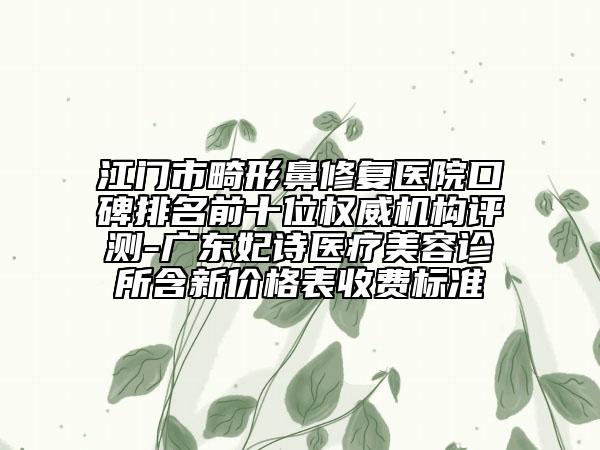 江门市畸形鼻修复医院口碑排名前十位权威机构评测-广东妃诗医疗美容诊所含新价格表收费标准